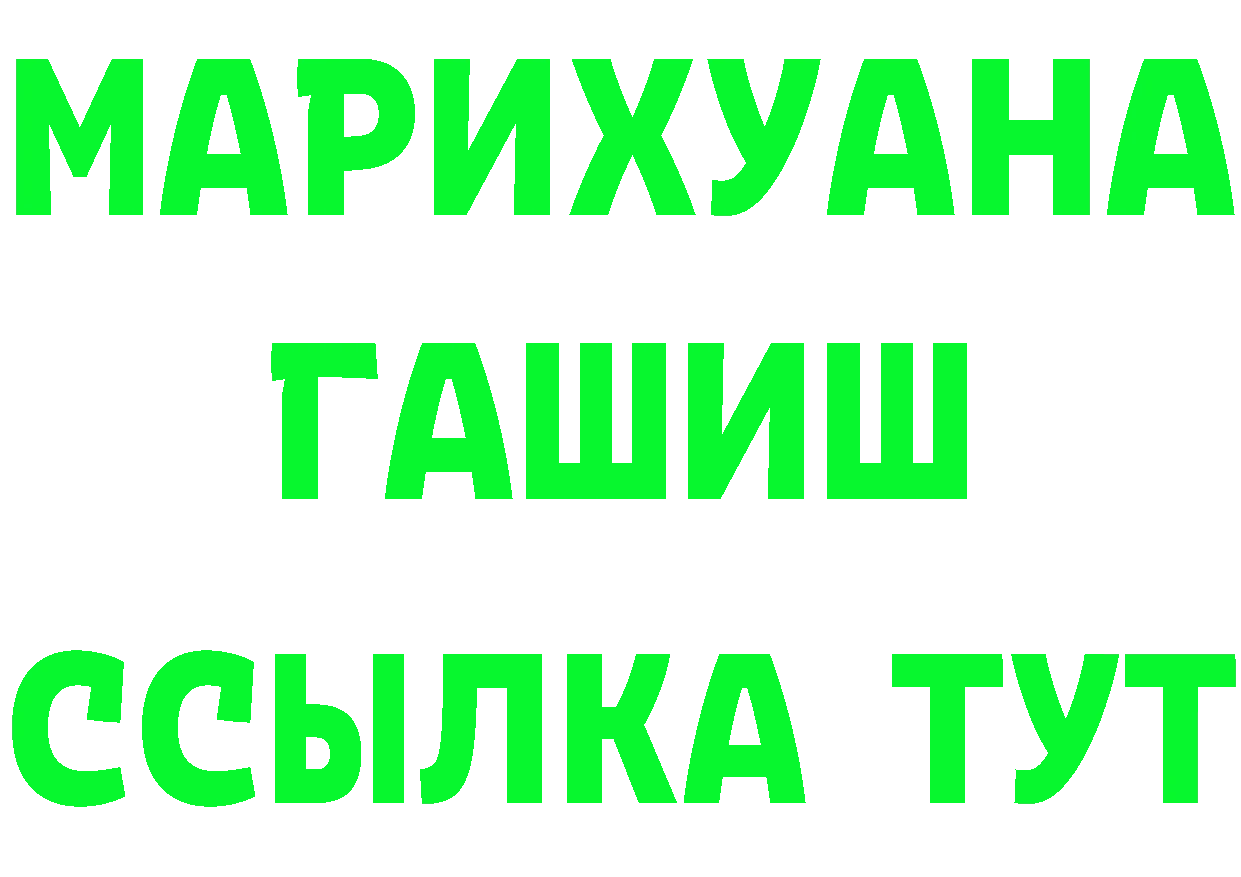 МАРИХУАНА
ГАШИШ
ССЫЛКА ТУТ